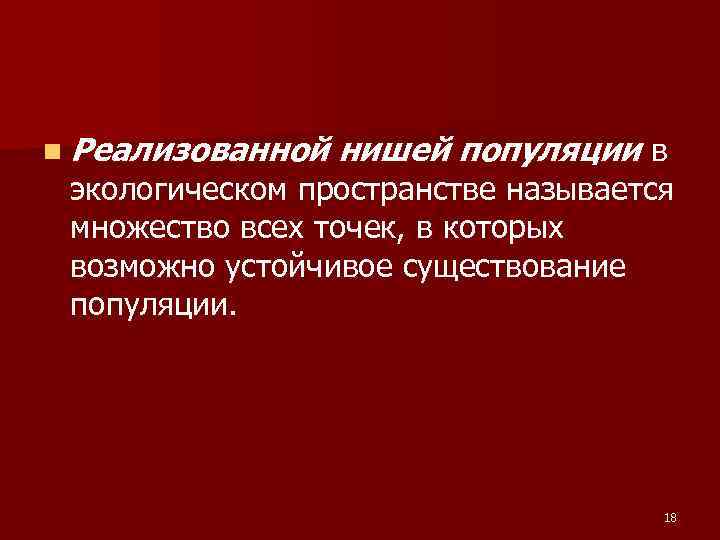 Реализованной нишей популяции в экологическом пространстве называется множество всех точек, в которых возможно устойчивое существование популяции.

18